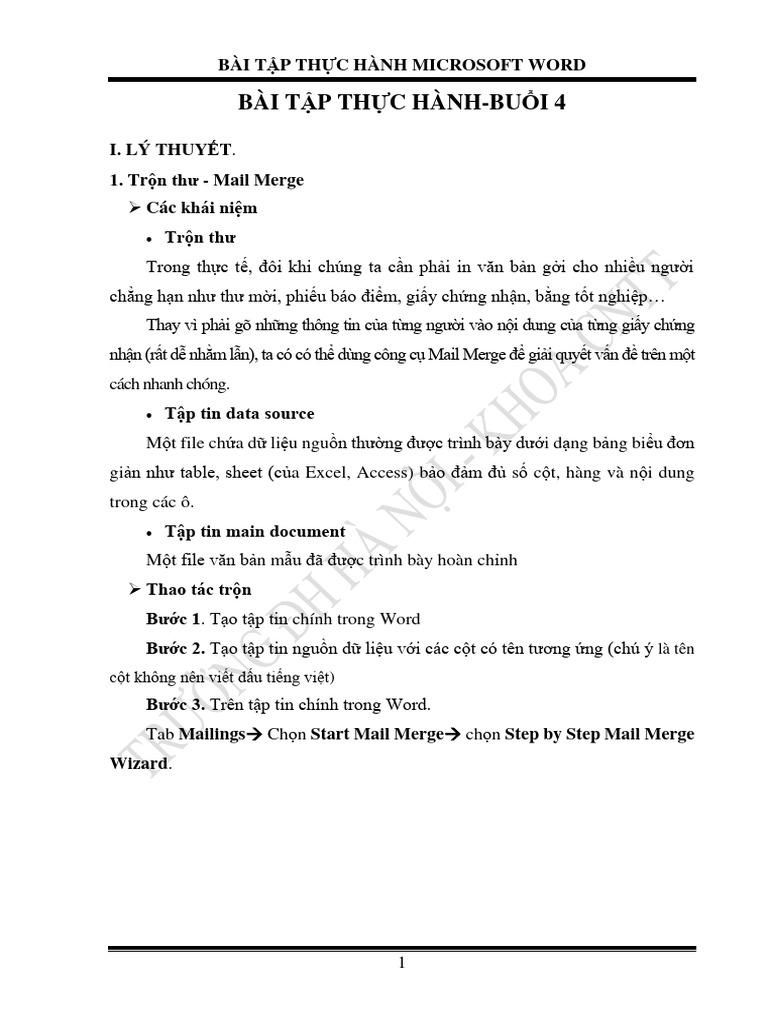 BÀI TẬP THỰC HÀNH MICROSOFT WORD

BÀI TẬP THỰC HÀNH-BUỔI 4

I. LÝ THUYẾT.

1. Trộn thư - Mail Merge

➢ Các khái niệm

• Trộn thư

Trong thực tế, đôi khi chúng ta cần phải in văn bản gởi cho nhiều người chẳng hạn như thư mời, phiếu báo điểm, giấy chứng nhận, bằng tốt nghiệp…

Thay vì phải gõ những thông tin của từng người vào nội dung của từng giấy chứng nhận (rất dễ nhầm lẫn), ta có có thể dùng công cụ Mail Merge để giải quyết vấn đề trên một cách nhanh chóng.

• Tập tin data source

Một file chứa dữ liệu nguồn thường được trình bày dưới dạng bảng biểu đơn giản như table, sheet (của Excel, Access) bảo đảm đủ số cột, hàng và nội dung trong các ô.

• Tập tin main document

Một file văn bản mẫu đã được trình bày hoàn chỉnh

➢ Thao tác trộn

Bước 1. Tạo tập tin chính trong Word

Bước 2. Tạo tập tin nguồn dữ liệu với các cột có tên tương ứng (chú ý là tên cột không nên viết dấu tiếng việt)

Bước 3. Trên tập tin chính trong Word.

Tab Mailings→ Chọn Start Mail Merge→ chọn Step by Step Mail Merge Wizard.

TRƯỜNG ĐH HÀ NỘI - KHOA CNTT

1